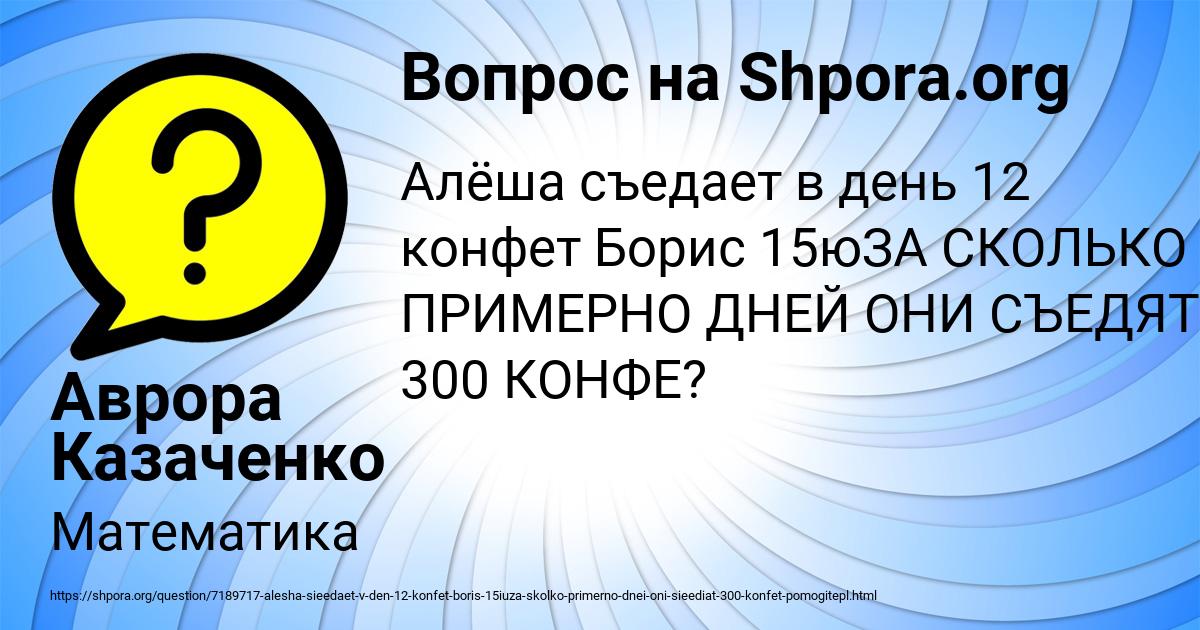 Вопрос на Shpora.org

Алёша съедает в день 12 конфет Борис 15юЗА СКОЛЬКО ПРИМЕРНО ДНЕЙ ОНИ СЪЕДЯТ 300 КОНФЕ?

Аврора Казаченко

Математика

https://shpora.org/question/7189717-alesha-sieedaet-v-den-12-konfet-boris-15iuza-skolko-primerno-dnei-oni-sieediat-300-konfet-pomogitepl.html